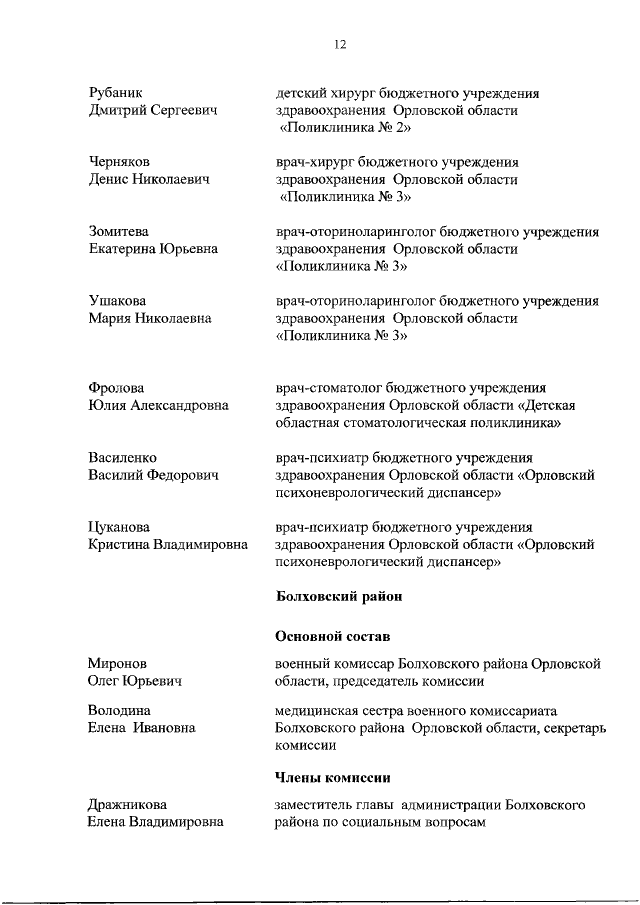 12

Рубаник Дмитрий Сергеевич

детский хирург бюджетного учреждения здравоохранения Орловской области «Поликлиника № 2»

Черняков Денис Николаевич

врач-хирург бюджетного учреждения здравоохранения Орловской области «Поликлиника № 3»

Зомитева Екатерина Юрьевна

врач-оториноларинголог бюджетного учреждения здравоохранения Орловской области «Поликлиника № 3»

Ушакова Мария Николаевна

врач-оториноларинголог бюджетного учреждения здравоохранения Орловской области «Поликлиника № 3»

Фролова Юлия Александровна

врач-стоматолог бюджетного учреждения здравоохранения Орловской области «Детская областная стоматологическая поликлиника»

Василенко Василий Федорович

врач-психиатр бюджетного учреждения здравоохранения Орловской области «Орловский психоневрологический диспансер»

Цуканова Кристина Владимировна

врач-психиатр бюджетного учреждения здравоохранения Орловской области «Орловский психоневрологический диспансер»

Болховский район

Основной состав

Миронов Олег Юрьевич

военный комиссар Болховского района Орловской области, председатель комиссии

Володина Елена Ивановна

медицинская сестра военного комиссариата Болховского района Орловской области, секретарь комиссии

Члены комиссии

Дражникова Елена Владимировна

заместитель главы администрации Болховского района по социальным вопросам